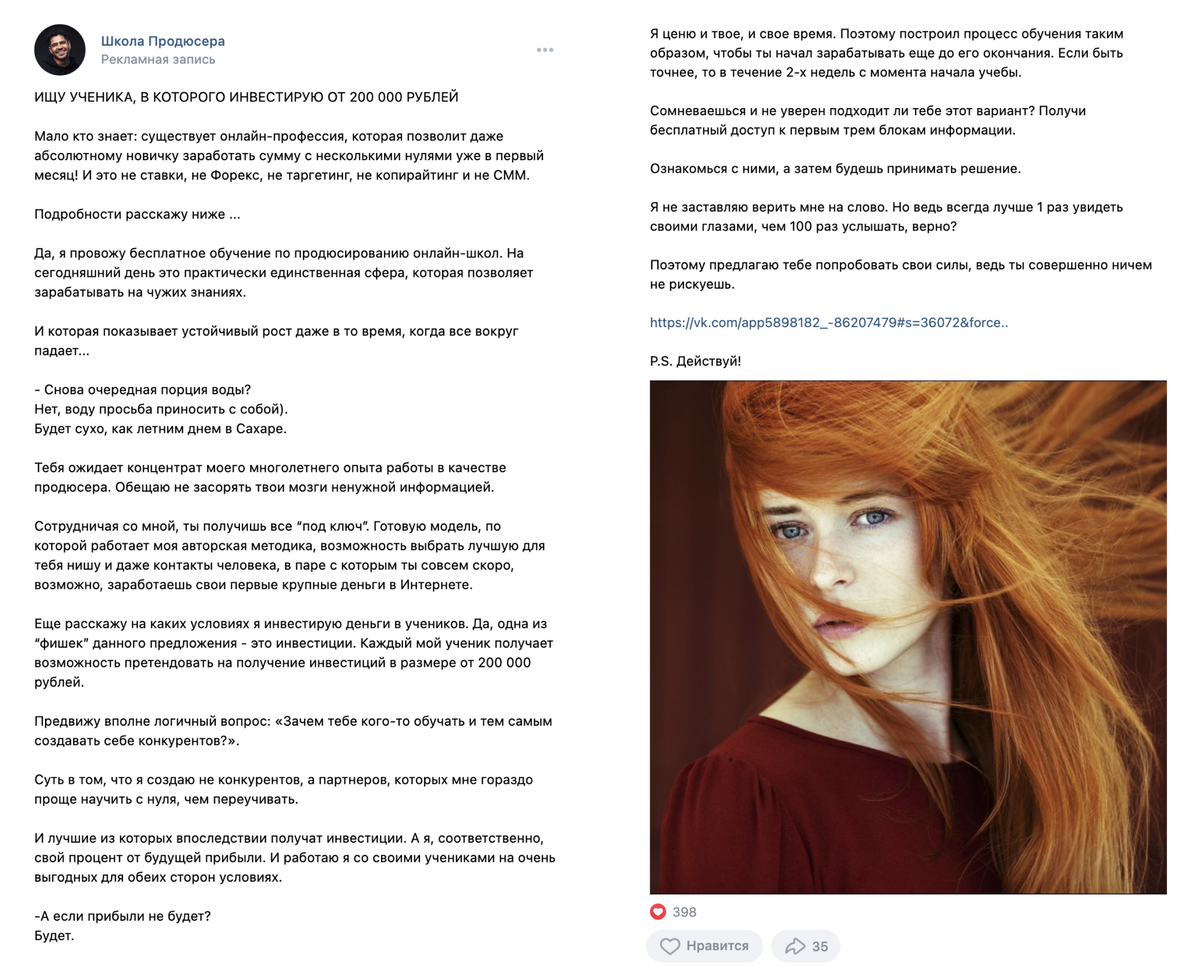 Школа Продюсера
Рекламная запись

ИЩУ УЧЕНИКА, В КОТОРОГО ИНВЕСТИРУЮ ОТ 200 000 РУБЛЕЙ

Мало кто знает: существует онлайн-профессия, которая позволит даже абсолютному новичку заработать сумму с несколькими нулями уже в первый месяц! И это не ставки, не Форекс, не таргетинг, не копирайтинг и не СММ.

Подробности расскажу ниже ...

Да, я провожу бесплатное обучение по продюсированию онлайн-школ. На сегодняшний день это практически единственная сфера, которая позволяет зарабатывать на чужих знаниях.

И которая показывает устойчивый рост даже в то время, когда все вокруг падает...

- Снова очередная порция воды?
Нет, воду просьба приносить с собой).
Будет сухо, как летним днем в Сахаре.

Тебя ожидает концентрат моего многолетнего опыта работы в качестве продюсера. Обещаю не засорять твои мозги ненужной информацией.

Сотрудничая со мной, ты получишь все "под ключ". Готовую модель, по которой работает моя авторская методика, возможность выбрать лучшую для тебя нишу и даже контакты человека, в паре с которым ты совсем скоро, возможно, заработаешь свои первые крупные деньги в Интернете.

Еще расскажу на каких условиях я инвестирую деньги в учеников. Да, одна из "фишек" данного предложения - это инвестиции. Каждый мой ученик получает возможность претендовать на получение инвестиций в размере от 200 000 рублей.

Предвижу вполне логичный вопрос: «Зачем тебе кого-то обучать и тем самым создавать себе конкурентов?».

Суть в том, что я создаю не конкурентов, а партнеров, которых мне гораздо проще научить с нуля, чем переучивать.

И лучшие из которых впоследствии получат инвестиции. А я, соответственно, свой процент от будущей прибыли. И работаю я со своими учениками на очень выгодных для обеих сторон условиях.

-А если прибыли не будет?
Будет.

Я ценю и твое, и свое время. Поэтому построил процесс обучения таким образом, чтобы ты начал зарабатывать еще до его окончания. Если быть точнее, то в течение 2-х недель с момента начала учебы.

Сомневаешься и не уверен подходит ли тебе этот вариант? Получи бесплатный доступ к первым трем блокам информации.

Ознакомься с ними, а затем будешь принимать решение.

Я не заставляю верить мне на слово. Но ведь всегда лучше 1 раз увидеть своими глазами, чем 100 раз услышать, верно?

Поэтому предлагаю тебе попробовать свои силы, ведь ты совершенно ничем не рискуешь.

https://vk.com/app5898182_-86207479#s=36072&force..

P.S. Действуй!

398
Нравится
35